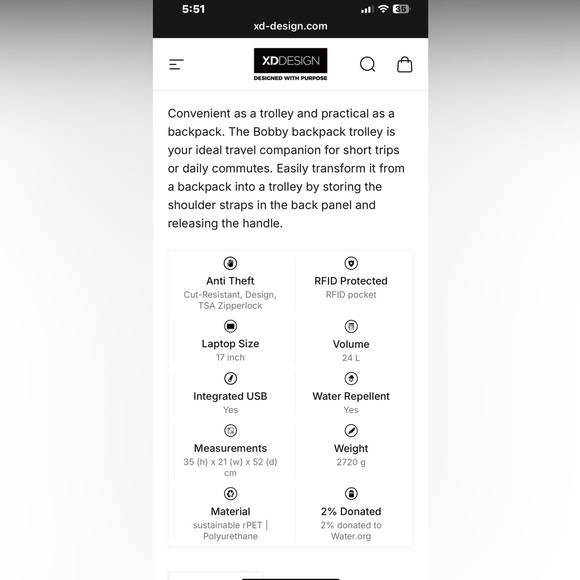 5:51
35
xd-design.com

XDDESIGN
DESIGNED WITH PURPOSE

Convenient as a trolley and practical as a backpack. The Bobby backpack trolley is your ideal travel companion for short trips or daily commutes. Easily transform it from a backpack into a trolley by storing the shoulder straps in the back panel and releasing the handle.

Anti Theft
Cut-Resistant, Design, TSA Zipperlock

RFID Protected
RFID pocket

Laptop Size
17 inch

Volume
24 L

Integrated USB
Yes

Water Repellent
Yes

Measurements
35 (h) x 21 (w) x 52 (d) cm

Weight
2720 g

Material
sustainable rPET | Polyurethane

2% Donated
2% donated to Water.org